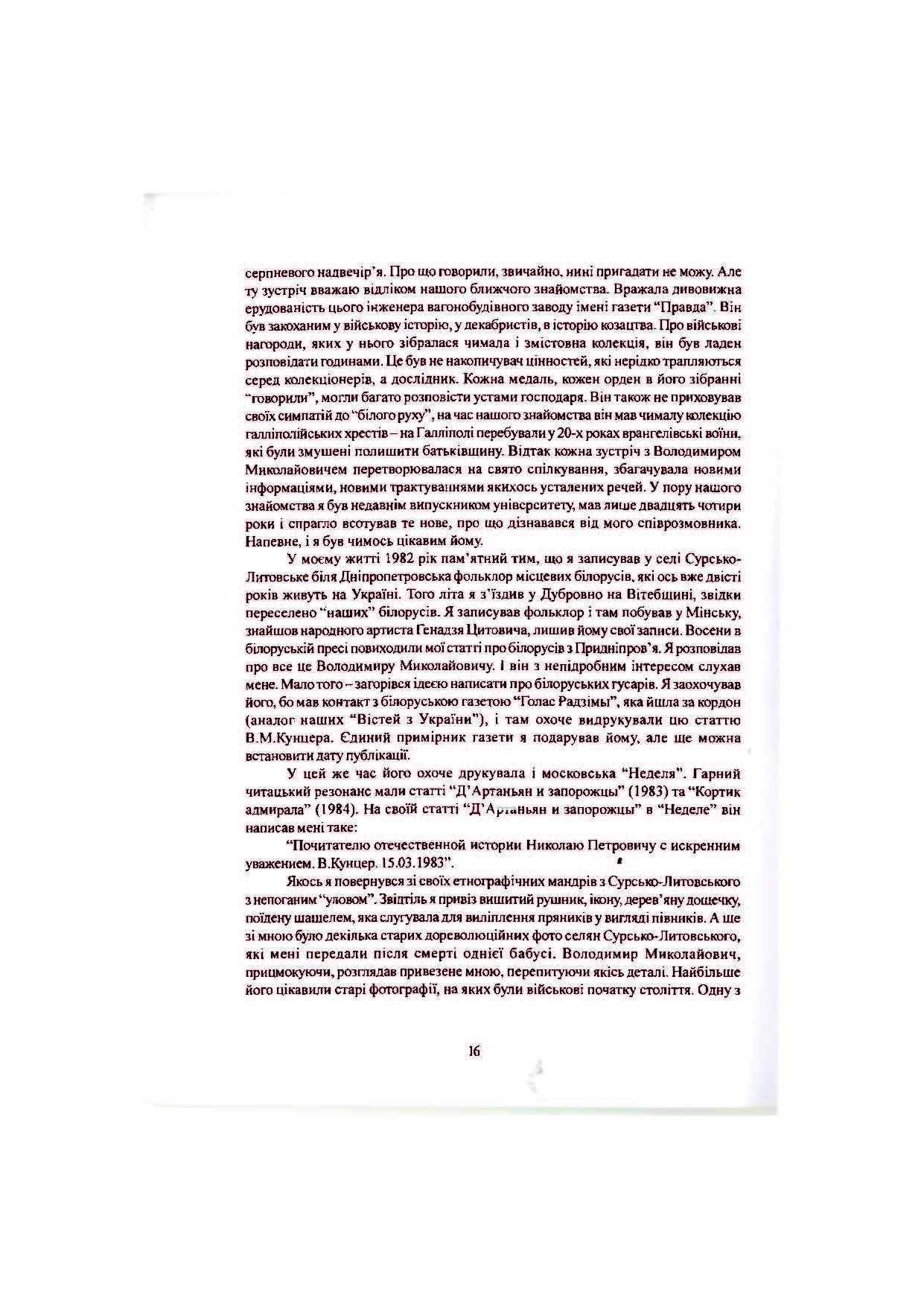 серпневого надвечір'я. Про що говорили, звичайно, нині пригадати не можу. Але ту зустріч вважаю відліком нашого ближчого знайомства. Вражала дивовижна ерудованість цього інженера вагонобудівного заводу імені газети "Правда". Він був закоханим у військову історію, у декабристів, в історію козацтва. Про військові нагороди, яких у нього зібралася чимала і змістовна колекція, він був ладен розповідати годинами. Це був не накопичувач цінностей, які нерідко трапляються серед колекціонерів, а дослідник. Кожна медаль, кожен орден в його зібранні "говорили", могли багато розповісти устами господаря. Він також не приховував своїх симпатій до "білого руху", на час нашого знайомства він мав чималу колекцію галліполійських хрестів – на Галліполі перебували у 20-х роках врангелівські воїни, які були змушені полишити батьківщину. Відтак кожна зустріч з Володимиром Миколайовичем перетворювалася на свято спілкування, збагачувала новими інформаціями, новими трактуваннями якихось усталених речей. У пору нашого знайомства я був недавнім випускником університету, мав лише двадцять чотири роки і спрагло всотував те нове, про що дізнавався від мого співрозмовника. Напевне, і я був чимось цікавим йому.

У моєму житті 1982 рік пам'ятний тим, що я записував у селі Сурсько-Литовське біля Дніпропетровська фольклор місцевих білорусів, які ось вже двісті років живуть на Україні. Того літа я з'їздив у Дубровно на Вітебщині, звідки переселено "наших" білорусів. Я записував фольклор і там побував у Мінську, знайшов народного артиста Генадзя Цитовича, лишив йому свої записи. Восени в білоруській пресі повиходили мої статті про білорусів з Придніпров'я. Я розповідав про все це Володимиру Миколайовичу. І він з непідробним інтересом слухав мене. Мало того – загорівся ідеєю написати про білоруських гусарів. Я заохочував його, бо мав контакт з білоруською газетою "Голас Радзімы", яка йшла за кордон (аналог наших "Вістей з України"), і там охоче видрукували цю статтю В.М.Кунцера. Єдиний примірник газети я подарував йому, але ще можна встановити дату публікації.

У цей же час його охоче друкувала і московська "Неделя". Гарний читацький резонанс мали статті "Д'Артаньян и запорожцы" (1983) та "Кортик адмирала" (1984). На своїй статті "Д'Артаньян и запорожцы" в "Неделе" він написав мені таке:

"Почитателю отечественной истории Николаю Петровичу с искренним уважением. В.Кунцер. 15.03.1983".

Якось я повернувся зі своїх етнографічних мандрів з Сурсько-Литовського з непоганим "уловом". Звідтіль я привіз вишитий рушник, ікону, дерев'яну дощечку, поїдену шашелем, яка слугувала для виліплення пряників у вигляді півників. А ще зі мною було декілька старих дореволюційних фото селян Сурсько-Литовського, які мені передали після смерті однієї бабусі. Володимир Миколайович, прицмокуючи, розглядав привезене мною, перепитуючи якісь деталі. Найбільше його цікавили старі фотографії, на яких були військові початку століття. Одну з

16